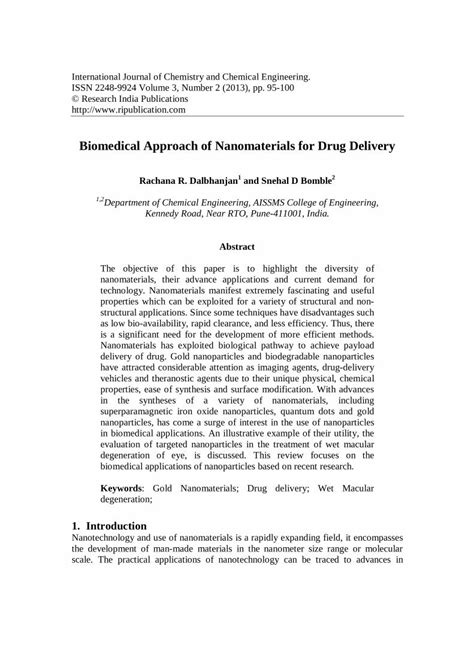 International Journal of Chemistry and Chemical Engineering.
ISSN 2248-9924 Volume 3, Number 2 (2013), pp. 95-100
© Research India Publications
http://www.ripublication.com

Biomedical Approach of Nanomaterials for Drug Delivery

Rachana R. Dalbhanjan$^1$ and Snehal D Bomble$^2$

$^{1,2}$Department of Chemical Engineering, AISSMS College of Engineering, Kennedy Road, Near RTO, Pune-411001, India.

Abstract

The objective of this paper is to highlight the diversity of nanomaterials, their advance applications and current demand for technology. Nanomaterials manifest extremely fascinating and useful properties which can be exploited for a variety of structural and non-structural applications. Since some techniques have disadvantages such as low bio-availability, rapid clearance, and less efficiency. Thus, there is a significant need for the development of more efficient methods. Nanomaterials has exploited biological pathway to achieve payload delivery of drug. Gold nanoparticles and biodegradable nanoparticles have attracted considerable attention as imaging agents, drug-delivery vehicles and theranostic agents due to their unique physical, chemical properties, ease of synthesis and surface modification. With advances in the syntheses of a variety of nanomaterials, including superparamagnetic iron oxide nanoparticles, quantum dots and gold nanoparticles, has come a surge of interest in the use of nanoparticles in biomedical applications. An illustrative example of their utility, the evaluation of targeted nanoparticles in the treatment of wet macular degeneration of eye, is discussed. This review focuses on the biomedical applications of nanoparticles based on recent research.

Keywords: Gold Nanomaterials; Drug delivery; Wet Macular degeneration;

1. Introduction
Nanotechnology and use of nanomaterials is a rapidly expanding field, it encompasses the development of man-made materials in the nanometer size range or molecular scale. The practical applications of nanotechnology can be traced to advances in